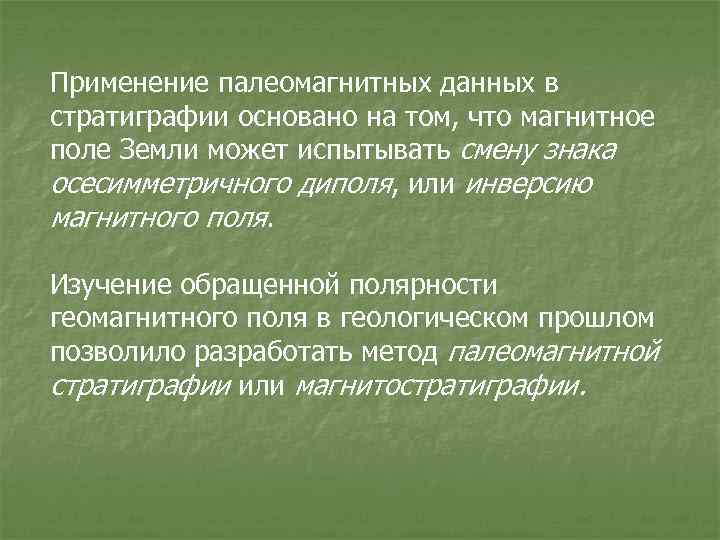 Применение палеомагнитных данных в стратиграфии основано на том, что магнитное поле Земли может испытывать смену знака осесимметричного диполя, или инверсию магнитного поля.

Изучение обращенной полярности геомагнитного поля в геологическом прошлом позволило разработать метод палеомагнитной стратиграфии или магнитостратиграфии.